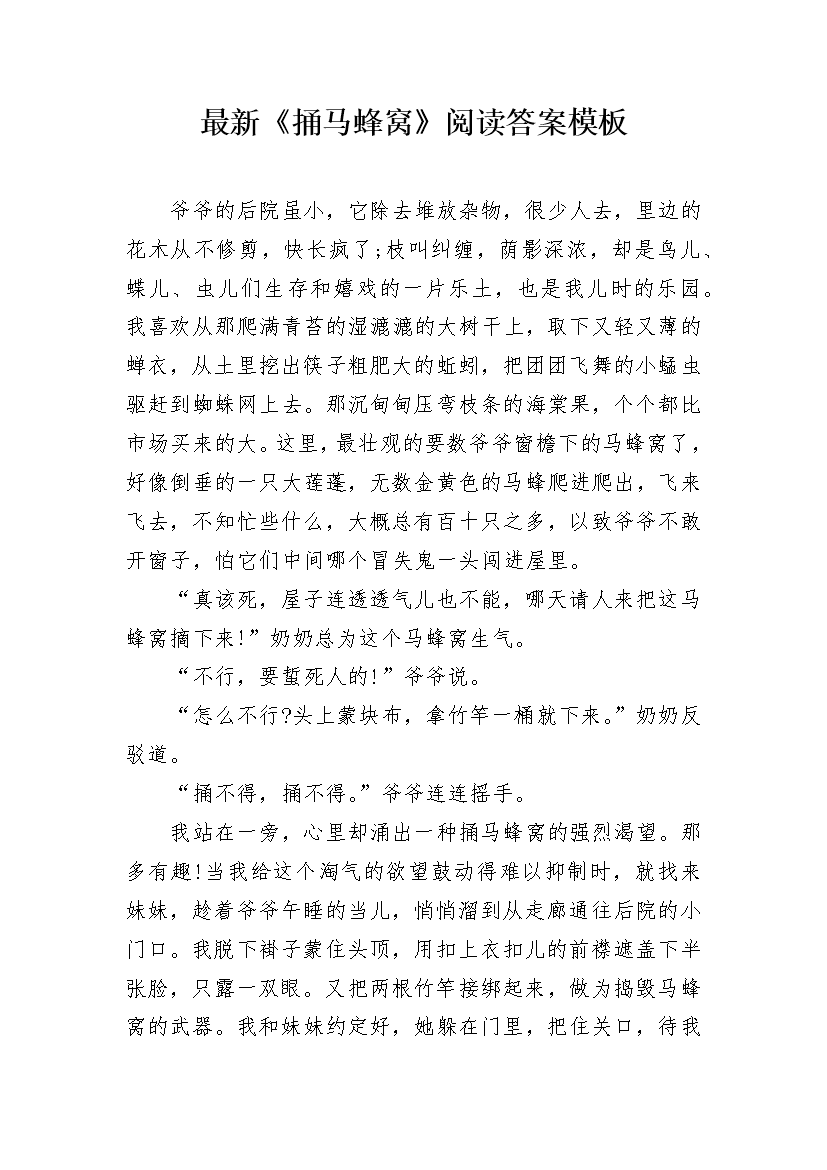 最新《捅马蜂窝》阅读答案模板

爷爷的后院虽小，它除去堆放杂物，很少人去，里边的花木从不修剪，快长疯了;枝叫纠缠，荫影深浓，却是鸟儿、蝶儿、虫儿们生存和嬉戏的一片乐土，也是我儿时的乐园。我喜欢从那爬满青苔的湿漉漉的大树干上，取下又轻又薄的蝉衣，从土里挖出筷子粗肥大的蚯蚓，把团团飞舞的小蠓虫驱赶到蜘蛛网上去。那沉甸甸压弯枝条的海棠果，个个都比市场买来的大。这里，最壮观的要数爷爷窗檐下的马蜂窝了，好像倒垂的一只大莲蓬，无数金黄色的马蜂爬进爬出，飞来飞去，不知忙些什么，大概总有百十只之多，以致爷爷不敢开窗子，怕它们中间哪个冒失鬼一头闯进屋里。

“真该死，屋子连透透气儿也不能，哪天请人来把这马蜂窝摘下来!”奶奶总为这个马蜂窝生气。

“不行，要蜇死人的!”爷爷说。

“怎么不行?头上蒙块布，拿竹竿一桶就下来。”奶奶反驳道。

“捅不得，捅不得。”爷爷连连摇手。

我站在一旁，心里却涌出一种捅马蜂窝的强烈渴望。那多有趣!当我给这个淘气的欲望鼓动得难以抑制时，就找来妹妹，趁着爷爷午睡的当儿，悄悄溜到从走廊通往后院的小门口。我脱下褂子蒙住头顶，用扣上衣扣儿的前襟遮盖下半张脸，只露一双眼。又把两根竹竿接绑起来，做为捣毁马蜂窝的武器。我和妹妹约定好，她躲在门里，把住关口，待我